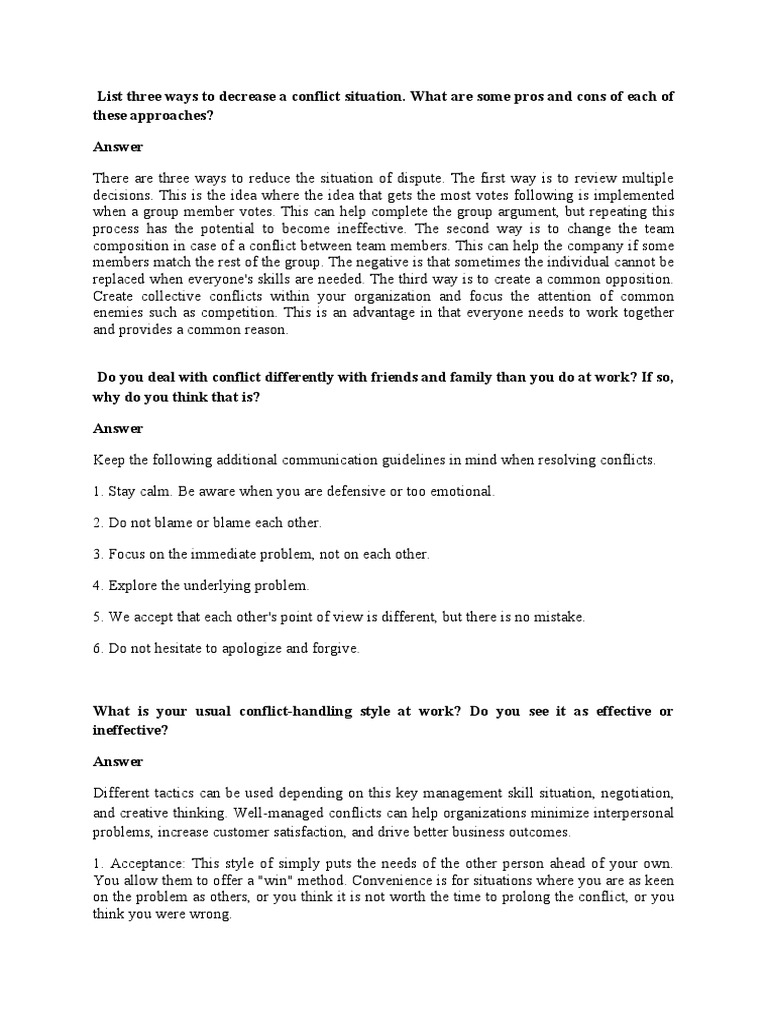 List three ways to decrease a conflict situation. What are some pros and cons of each of these approaches?

Answer

There are three ways to reduce the situation of dispute. The first way is to review multiple decisions. This is the idea where the idea that gets the most votes following is implemented when a group member votes. This can help complete the group argument, but repeating this process has the potential to become ineffective. The second way is to change the team composition in case of a conflict between team members. This can help the company if some members match the rest of the group. The negative is that sometimes the individual cannot be replaced when everyone's skills are needed. The third way is to create a common opposition. Create collective conflicts within your organization and focus the attention of common enemies such as competition. This is an advantage in that everyone needs to work together and provides a common reason.

Do you deal with conflict differently with friends and family than you do at work? If so, why do you think that is?

Answer

Keep the following additional communication guidelines in mind when resolving conflicts.

1. Stay calm. Be aware when you are defensive or too emotional.

2. Do not blame or blame each other.

3. Focus on the immediate problem, not on each other.

4. Explore the underlying problem.

5. We accept that each other's point of view is different, but there is no mistake.

6. Do not hesitate to apologize and forgive.

What is your usual conflict-handling style at work? Do you see it as effective or ineffective?

Answer

Different tactics can be used depending on this key management skill situation, negotiation, and creative thinking. Well-managed conflicts can help organizations minimize interpersonal problems, increase customer satisfaction, and drive better business outcomes.

1. Acceptance: This style of simply puts the needs of the other person ahead of your own. You allow them to offer a "win" method. Convenience is for situations where you are as keen on the problem as others, or you think it is not worth the time to prolong the conflict, or you think you were wrong.